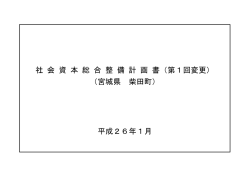 社会資本総合整備計画書（第１回変更）
（宮城県　柴田町）

平成２６年１月